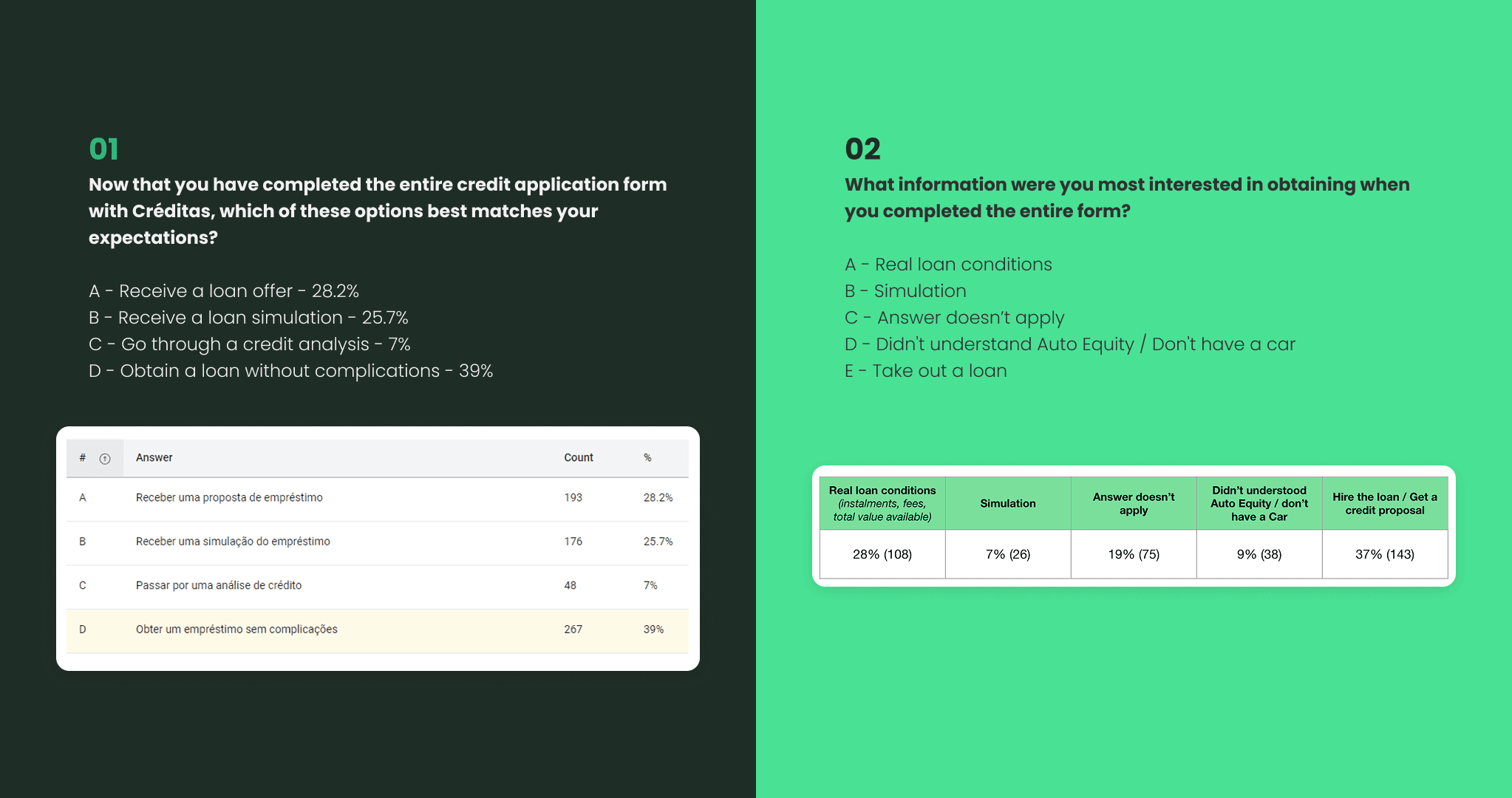 01

Now that you have completed the entire credit application form with Créditas, which of these options best matches your expectations?

A - Receive a loan offer - 28.2%
B - Receive a loan simulation - 25.7%
C - Go through a credit analysis - 7%
D - Obtain a loan without complications - 39%

| # | Answer | Count | % |
|---|---|---|---|
| A | Receber uma proposta de empréstimo | 193 | 28.2% |
| B | Receber uma simulação do empréstimo | 176 | 25.7% |
| C | Passar por uma análise de crédito | 48 | 7% |
| D | Obter um empréstimo sem complicações | 267 | 39% |

02

What information were you most interested in obtaining when you completed the entire form?

A - Real loan conditions
B - Simulation
C - Answer doesn't apply
D - Didn't understand Auto Equity / Don't have a car
E - Take out a loan

| Real loan conditions (instalments, fees, total value available) | Simulation | Answer doesn't apply | Didn't understood Auto Equity / don't have a Car | Hire the loan / Get a credit proposal |
|---|---|---|---|---|
| 28% (108) | 7% (26) | 19% (75) | 9% (38) | 37% (143) |